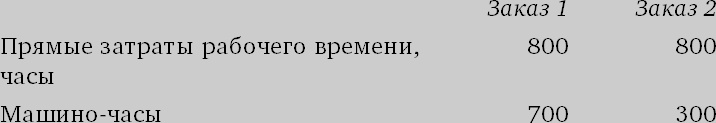 |  | Заказ 1 | Заказ 2 |
|---|---|---|
| Прямые затраты рабочего времени, часы | 800 | 800 |
| Машино-часы | 700 | 300 |